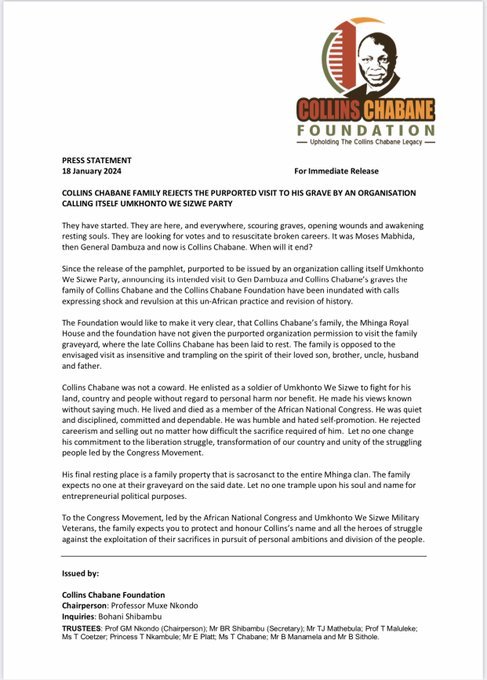 COLLINS CHABANE
FOUNDATION
— Upholding The Collins Chabane Legacy —

PRESS STATEMENT
18 January 2024

For Immediate Release

COLLINS CHABANE FAMILY REJECTS THE PURPORTED VISIT TO HIS GRAVE BY AN ORGANISATION CALLING ITSELF UMKHONTO WE SIZWE PARTY

They have started. They are here, and everywhere, scouring graves, opening wounds and awakening resting souls. They are looking for votes and to resuscitate broken careers. It was Moses Mabhida, then General Dambuza and now is Collins Chabane. When will it end?

Since the release of the pamphlet, purported to be issued by an organization calling itself Umkhonto We Sizwe Party, announcing its intended visit to Gen Dambuza and Collins Chabane's graves the family of Collins Chabane and the Collins Chabane Foundation have been inundated with calls expressing shock and revulsion at this un-African practice and revision of history.

The Foundation would like to make it very clear, that Collins Chabane's family, the Mhinga Royal House and the foundation have not given the purported organization permission to visit the family graveyard, where the late Collins Chabane has been laid to rest. The family is opposed to the envisaged visit as insensitive and trampling on the spirit of their loved son, brother, uncle, husband and father.

Collins Chabane was not a coward. He enlisted as a soldier of Umkhonto We Sizwe to fight for his land, country and people without regard to personal harm nor benefit. He made his views known without saying much. He lived and died as a member of the African National Congress. He was quiet and disciplined, committed and dependable. He was humble and hated self-promotion. He rejected careerism and selling out no matter how difficult the sacrifice required of him. Let no one change his commitment to the liberation struggle, transformation of our country and unity of the struggling people led by the Congress Movement.

His final resting place is a family property that is sacrosanct to the entire Mhinga clan. The family expects no one at their graveyard on the said date. Let no one trample upon his soul and name for entrepreneurial political purposes.

To the Congress Movement, led by the African National Congress and Umkhonto We Sizwe Military Veterans, the family expects you to protect and honour Collins's name and all the heroes of struggle against the exploitation of their sacrifices in pursuit of personal ambitions and division of the people.

Issued by:

Collins Chabane Foundation
Chairperson: Professor Muxe Nkondo
Inquiries: Bohani Shibambu
TRUSTEES: Prof GM Nkondo (Chairperson); Mr BR Shibambu (Secretary); Mr TJ Mathebula; Prof T Maluleke; Ms T Coetzer; Princess T Nkambule; Mr E Platt; Ms T Chabane; Mr B Manamela and Mr B Sithole.